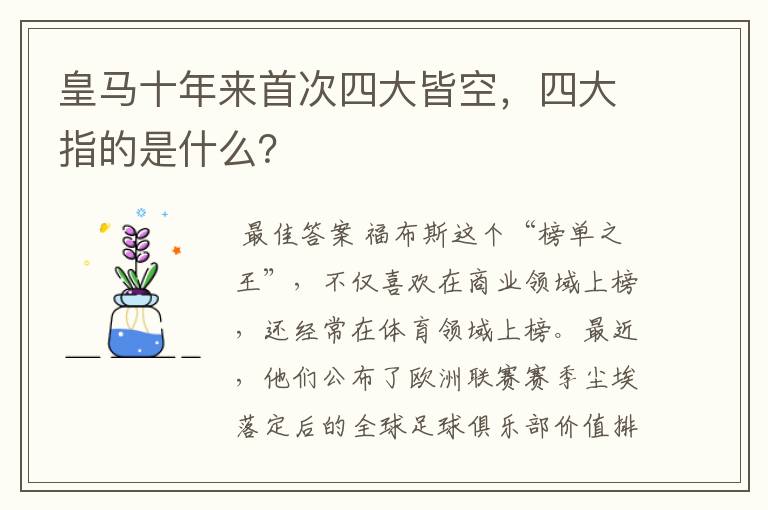 皇马十年来首次四大皆空，四大指的是什么？

最佳答案 福布斯这个“榜单之王”，不仅喜欢在商业领域上榜，还经常在体育领域上榜。最近，他们公布了欧洲联赛赛季尘埃落定后的全球足球俱乐部价值排